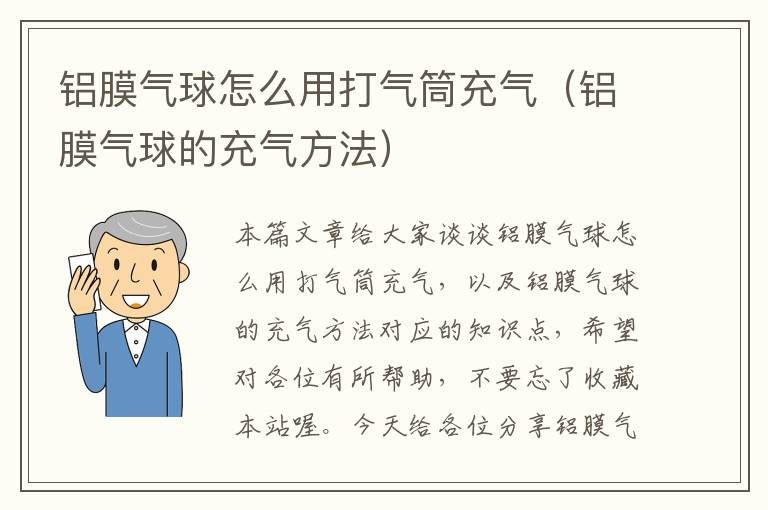 铝膜气球怎么用打气筒充气（铝膜气球的充气方法）

本篇文章给大家谈谈铝膜气球怎么用打气筒充气，以及铝膜气球的充气方法对应的知识点，希望对各位有所帮助，不要忘了收藏本站喔。今天给各位分享铝膜气